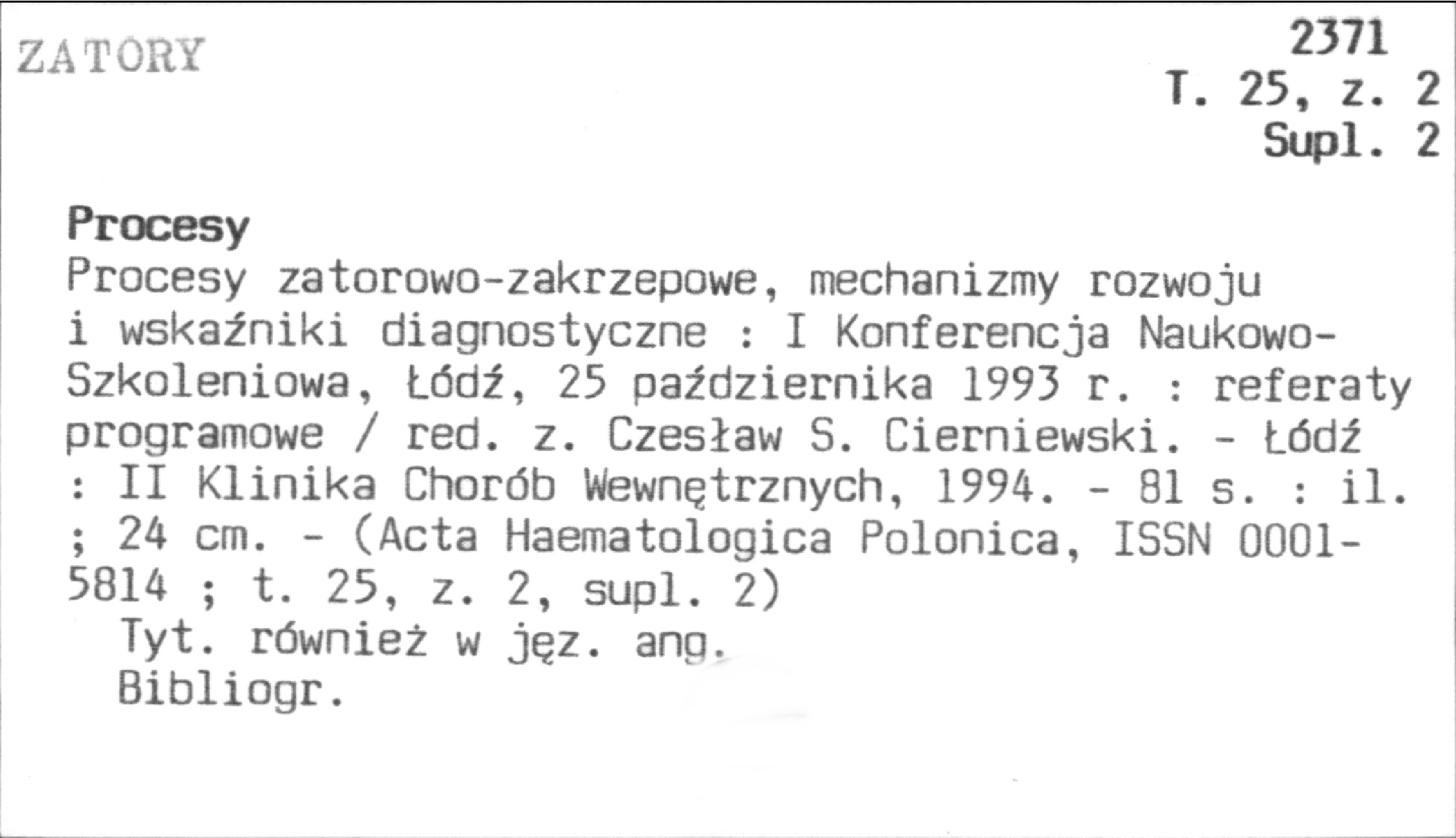 ZATORY

2371
T. 25, z. 2
Supl. 2

Procesy

Procesy zatorowo-zakrzepowe, mechanizmy rozwoju i wskaźniki diagnostyczne : I Konferencja Naukowo-Szkoleniowa, Łódź, 25 października 1993 r. : referaty programowe / red. z. Czesław S. Cierniewski. - Łódź : II Klinika Chorób Wewnętrznych, 1994. - 81 s. : il. ; 24 cm. - (Acta Haematologica Polonica, ISSN 0001-5814 ; t. 25, z. 2, supl. 2)

Tyt. również w jęz. ang.

Bibliogr.